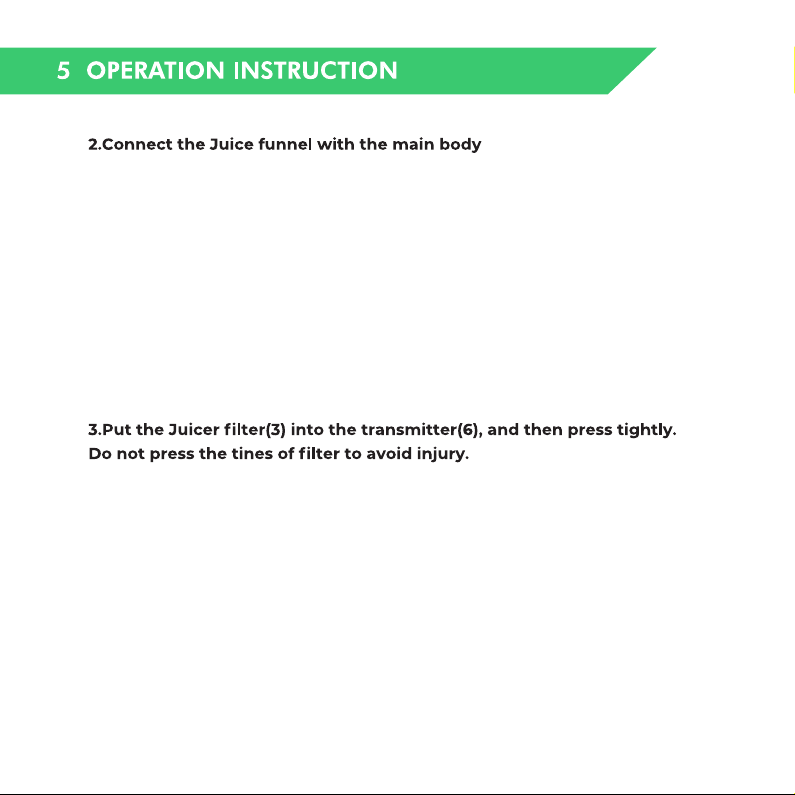 5 OPERATION INSTRUCTION

2.Connect the Juice funnel with the main body

3.Put the Juicer filter(3) into the transmitter(6), and then press tightly. Do not press the tines of filter to avoid injury.